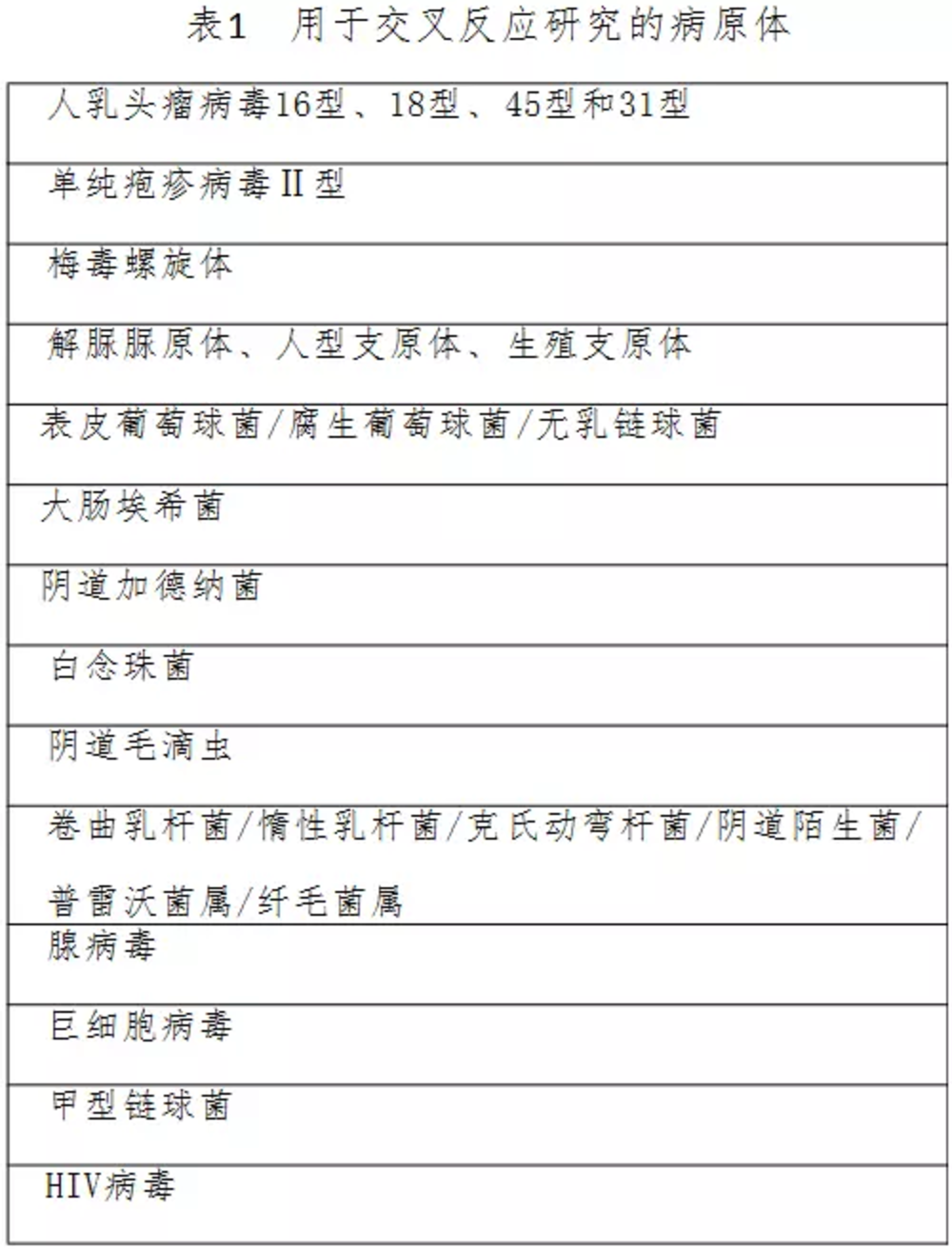 表1　用于交叉反应研究的病原体

| 人乳头瘤病毒16型、18型、45型和31型 |
|---|
| 单纯疱疹病毒Ⅱ型 |
| 梅毒螺旋体 |
| 解脲脲原体、人型支原体、生殖支原体 |
| 表皮葡萄球菌/腐生葡萄球菌/无乳链球菌 |
| 大肠埃希菌 |
| 阴道加德纳菌 |
| 白念珠菌 |
| 阴道毛滴虫 |
| 卷曲乳杆菌/惰性乳杆菌/克氏动弯杆菌/阴道陌生菌/普雷沃菌属/纤毛菌属 |
| 腺病毒 |
| 巨细胞病毒 |
| 甲型链球菌 |
| HIV病毒 |